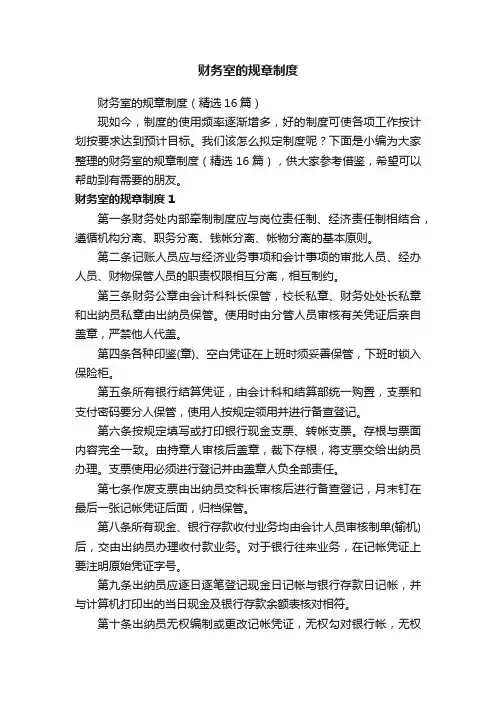 财务室的规章制度

财务室的规章制度（精选16篇）

现如今，制度的使用频率逐渐增多，好的制度可使各项工作按计划按要求达到预计目标。我们该怎么拟定制度呢？下面是小编为大家整理的财务室的规章制度（精选16篇），供大家参考借鉴，希望可以帮助到有需要的朋友。

财务室的规章制度1

第一条财务处内部牵制制度应与岗位责任制、经济责任制相结合，遵循机构分离、职务分离、钱帐分离、帐物分离的基本原则。

第二条记账人员应与经济业务事项和会计事项的审批人员、经办人员、财物保管人员的职责权限相互分离，相互制约。

第三条财务公章由会计科科长保管，校长私章、财务处处长私章和出纳员私章由出纳员保管。使用时由分管人员审核有关凭证后亲自盖章，严禁他人代盖。

第四条各种印鉴(章)、空白凭证在上班时须妥善保管，下班时锁入保险柜。

第五条所有银行结算凭证，由会计科和结算部统一购置，支票和支付密码要分人保管，使用人按规定领用并进行备查登记。

第六条按规定填写或打印银行现金支票、转帐支票。存根与票面内容完全一致。由持章人审核后盖章，裁下存根，将支票交给出纳员办理。支票使用必须进行登记并由盖章人负全部责任。

第七条作废支票由出纳员交科长审核后进行备查登记，月末钉在最后一张记帐凭证后面，归档保管。

第八条所有现金、银行存款收付业务均由会计人员审核制单(输机)后，交由出纳员办理收付款业务。对于银行往来业务，在记帐凭证上要注明原始凭证字号。

第九条出纳员应逐日逐笔登记现金日记帐与银行存款日记帐，并与计算机打印出的当日现金及银行存款余额表核对相符。

第十条出纳员无权编制或更改记帐凭证，无权勾对银行帐，无权